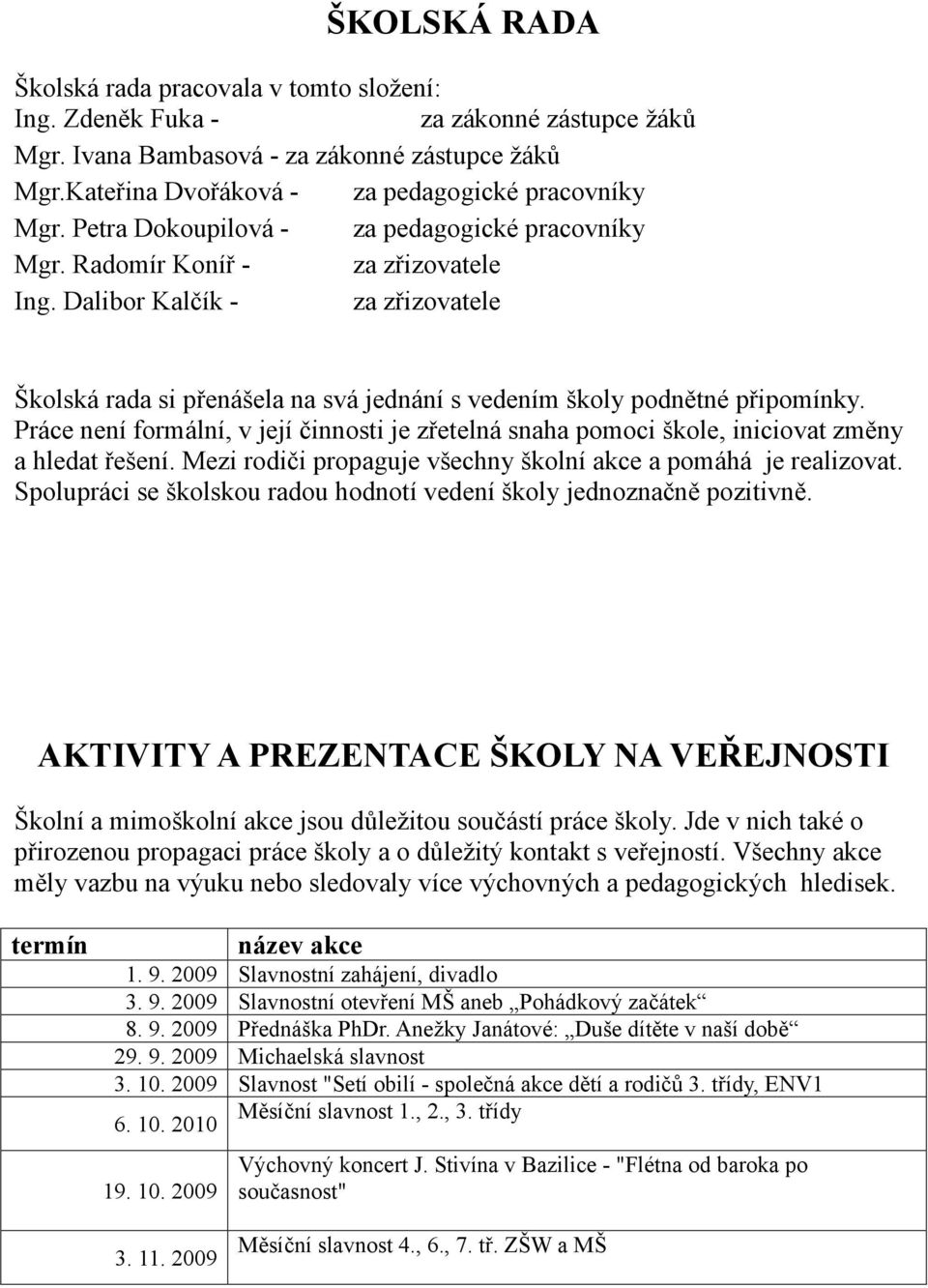 ŠKOLSKÁ RADA

Školská rada pracovala v tomto složení:
Ing. Zdeněk Fuka - za zákonné zástupce žáků
Mgr. Ivana Bambasová - za zákonné zástupce žáků
Mgr.Kateřina Dvořáková - za pedagogické pracovníky
Mgr. Petra Dokoupilová - za pedagogické pracovníky
Mgr. Radomír Koníř - za zřizovatele
Ing. Dalibor Kalčík - za zřizovatele

Školská rada si přenášela na svá jednání s vedením školy podnětné připomínky. Práce není formální, v její činnosti je zřetelná snaha pomoci škole, iniciovat změny a hledat řešení. Mezi rodiči propaguje všechny školní akce a pomáhá je realizovat. Spolupráci se školskou radou hodnotí vedení školy jednoznačně pozitivně.

AKTIVITY A PREZENTACE ŠKOLY NA VEŘEJNOSTI

Školní a mimoškolní akce jsou důležitou součástí práce školy. Jde v nich také o přirozenou propagaci práce školy a o důležitý kontakt s veřejností. Všechny akce měly vazbu na výuku nebo sledovaly více výchovných a pedagogických hledisek.

| termín | název akce |
|---|---|
| 1. 9. 2009 | Slavnostní zahájení, divadlo |
| 3. 9. 2009 | Slavnostní otevření MŠ aneb „Pohádkový začátek“ |
| 8. 9. 2009 | Přednáška PhDr. Anežky Janátové: „Duše dítěte v naší době“ |
| 29. 9. 2009 | Michaelská slavnost |
| 3. 10. 2009 | Slavnost "Setí obilí - společná akce dětí a rodičů 3. třídy, ENV1 |
| 6. 10. 2010 | Měsíční slavnost 1., 2., 3. třídy |
| 19. 10. 2009 | Výchovný koncert J. Stivína v Bazilice - "Flétna od baroka po současnost" |
| 3. 11. 2009 | Měsíční slavnost 4., 6., 7. tř. ZŠW a MŠ |